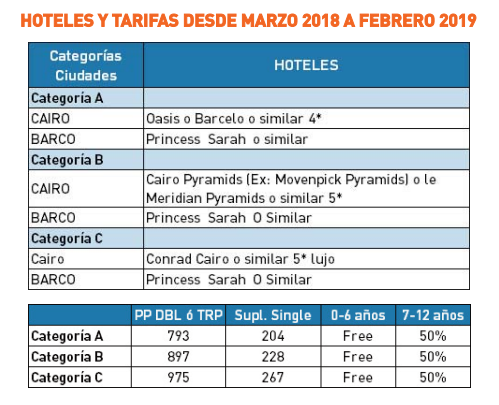 HOTELES Y TARIFAS DESDE MARZO 2018 A FEBRERO 2019

| Categorías Ciudades | HOTELES |
|---|---|
| Categoría A | |
| CAIRO | Oasis o Barcelo o similar 4* |
| BARCO | Princess Sarah o similar |
| Categoría B | |
| CAIRO | Cairo Pyramids (Ex: Movenpick Pyramids) o le Meridian Pyramids o similar 5* |
| BARCO | Princess Sarah O Similar |
| Categoría C | |
| Cairo | Conrad Cairo o similar 5* lujo |
| BARCO | Princess Sarah O Similar |

| | PP DBL ó TRP | Supl. Single | 0-6 años | 7-12 años |
|---|---|---|---|---|
| Categoría A | 793 | 204 | Free | 50% |
| Categoría B | 897 | 228 | Free | 50% |
| Categoría C | 975 | 267 | Free | 50% |